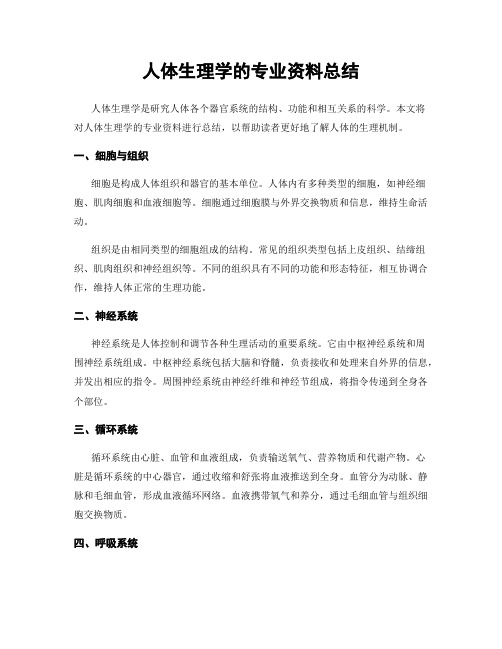 人体生理学的专业资料总结

人体生理学是研究人体各个器官系统的结构、功能和相互关系的科学。本文将对人体生理学的专业资料进行总结，以帮助读者更好地了解人体的生理机制。

一、细胞与组织

细胞是构成人体组织和器官的基本单位。人体内有多种类型的细胞，如神经细胞、肌肉细胞和血液细胞等。细胞通过细胞膜与外界交换物质和信息，维持生命活动。

组织是由相同类型的细胞组成的结构。常见的组织类型包括上皮组织、结缔组织、肌肉组织和神经组织等。不同的组织具有不同的功能和形态特征，相互协调合作，维持人体正常的生理功能。

二、神经系统

神经系统是人体控制和调节各种生理活动的重要系统。它由中枢神经系统和周围神经系统组成。中枢神经系统包括大脑和脊髓，负责接收和处理来自外界的信息，并发出相应的指令。周围神经系统由神经纤维和神经节组成，将指令传递到全身各个部位。

三、循环系统

循环系统由心脏、血管和血液组成，负责输送氧气、营养物质和代谢产物。心脏是循环系统的中心器官，通过收缩和舒张将血液推送到全身。血管分为动脉、静脉和毛细血管，形成血液循环网络。血液携带氧气和养分，通过毛细血管与组织细胞交换物质。

四、呼吸系统